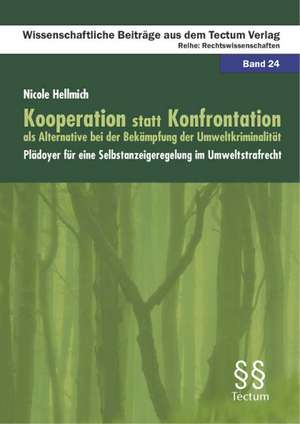 Wissenschaftliche Beiträge aus dem Tectum Verlag
Reihe: Rechtswissenschaften

Band 24

Nicole Hellmich

Kooperation statt Konfrontation
als Alternative bei der Bekämpfung der Umweltkriminalität

Plädoyer für eine Selbstanzeigeregelung im Umweltstrafrecht

§§
Tectum